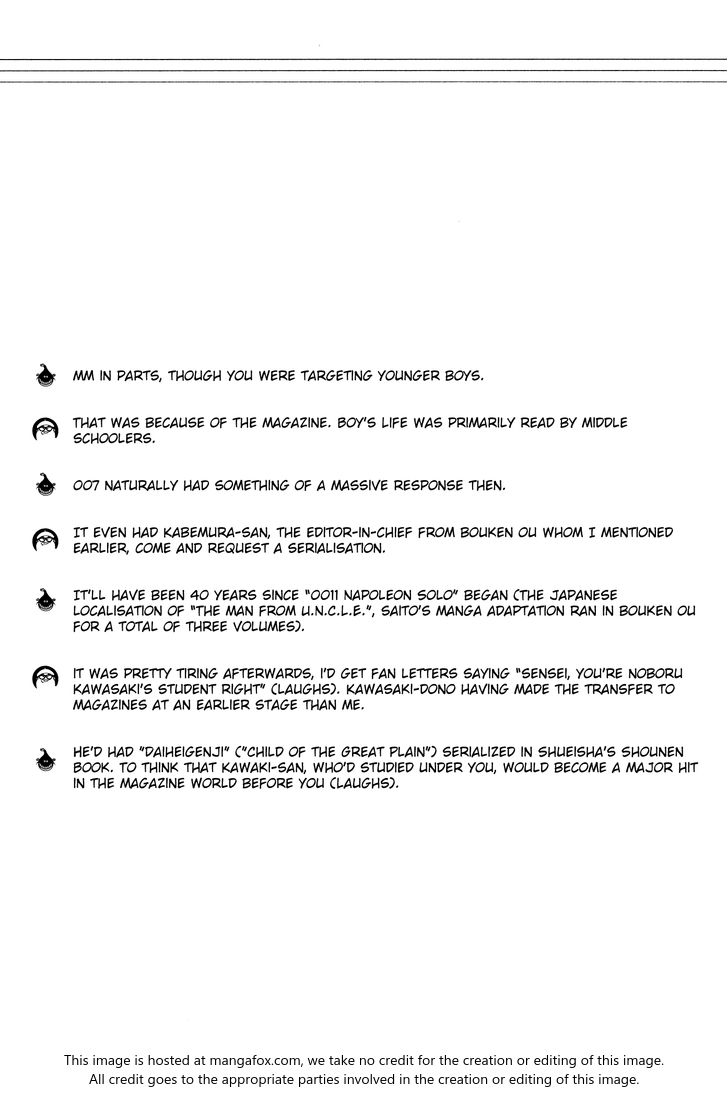 MM IN PARTS, THOUGH YOU WERE TARGETING YOUNGER BOYS.

THAT WAS BECAUSE OF THE MAGAZINE. BOY'S LIFE WAS PRIMARILY READ BY MIDDLE SCHOOLERS.

007 NATURALLY HAD SOMETHING OF A MASSIVE RESPONSE THEN.

IT EVEN HAD KABEMURA-SAN, THE EDITOR-IN-CHIEF FROM BOUKEN OU WHOM I MENTIONED EARLIER, COME AND REQUEST A SERIALISATION.

IT'LL HAVE BEEN 40 YEARS SINCE "0011 NAPOLEON SOLO" BEGAN (THE JAPANESE LOCALISATION OF "THE MAN FROM U.N.C.L.E.", SAITO'S MANGA ADAPTATION RAN IN BOUKEN OU FOR A TOTAL OF THREE VOLUMES).

IT WAS PRETTY TIRING AFTERWARDS, I'D GET FAN LETTERS SAYING "SENSEI, YOU'RE NOBORU KAWASAKI'S STUDENT RIGHT" (LAUGHS). KAWASAKI-DONO HAVING MADE THE TRANSFER TO MAGAZINES AT AN EARLIER STAGE THAN ME.

HE'D HAD "DAIHEIGENJI" ("CHILD OF THE GREAT PLAIN") SERIALIZED IN SHUEISHA'S SHOUNEN BOOK. TO THINK THAT KAWAKI-SAN, WHO'D STUDIED UNDER YOU, WOULD BECOME A MAJOR HIT IN THE MAGAZINE WORLD BEFORE YOU (LAUGHS).

This image is hosted at mangafox.com, we take no credit for the creation or editing of this image. All credit goes to the appropriate parties involved in the creation or editing of this image.